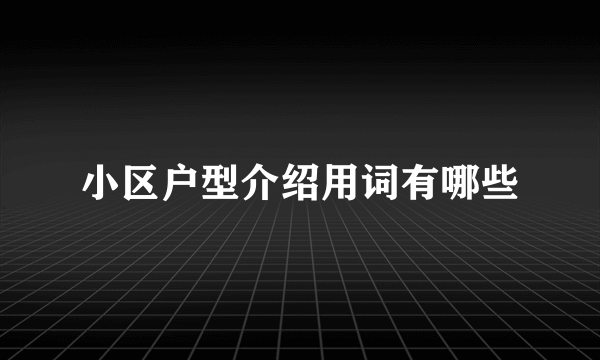 小区户型介绍用词有哪些